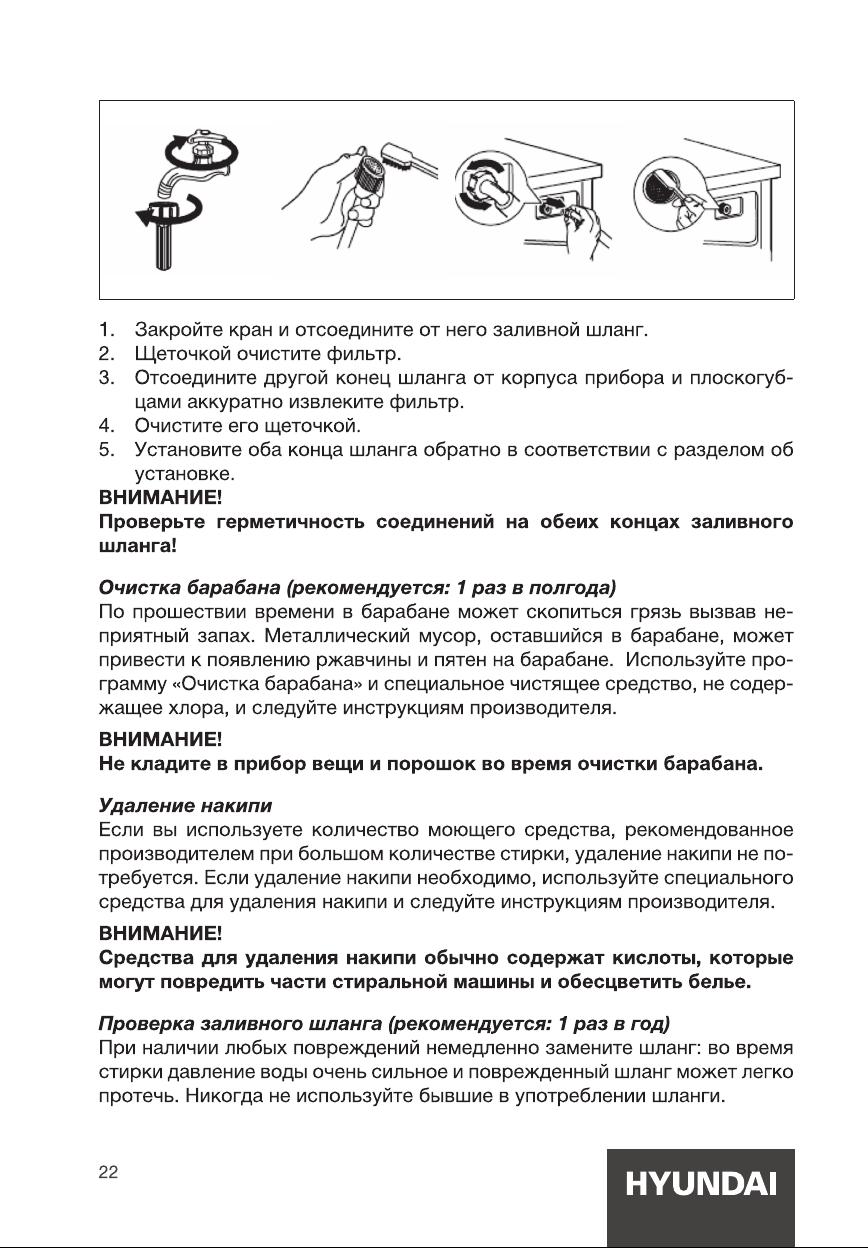 1. Закройте кран и отсоедините от него заливной шланг.
2. Щеточкой очистите фильтр.
3. Отсоедините другой конец шланга от корпуса прибора и плоскогубцами аккуратно извлеките фильтр.
4. Очистите его щеточкой.
5. Установите оба конца шланга обратно в соответствии с разделом об установке.

ВНИМАНИЕ!
Проверьте герметичность соединений на обеих концах заливного шланга!

Очистка барабана (рекомендуется: 1 раз в полгода)
По прошествии времени в барабане может скопиться грязь вызвав неприятный запах. Металлический мусор, оставшийся в барабане, может привести к появлению ржавчины и пятен на барабане. Используйте программу «Очистка барабана» и специальное чистящее средство, не содержащее хлора, и следуйте инструкциям производителя.

ВНИМАНИЕ!
Не кладите в прибор вещи и порошок во время очистки барабана.

Удаление накипи
Если вы используете количество моющего средства, рекомендованное производителем при большом количестве стирки, удаление накипи не потребуется. Если удаление накипи необходимо, используйте специального средства для удаления накипи и следуйте инструкциям производителя.

ВНИМАНИЕ!
Средства для удаления накипи обычно содержат кислоты, которые могут повредить части стиральной машины и обесцветить белье.

Проверка заливного шланга (рекомендуется: 1 раз в год)
При наличии любых повреждений немедленно замените шланг: во время стирки давление воды очень сильное и поврежденный шланг может легко протечь. Никогда не используйте бывшие в употреблении шланги.

22

HYUNDAI